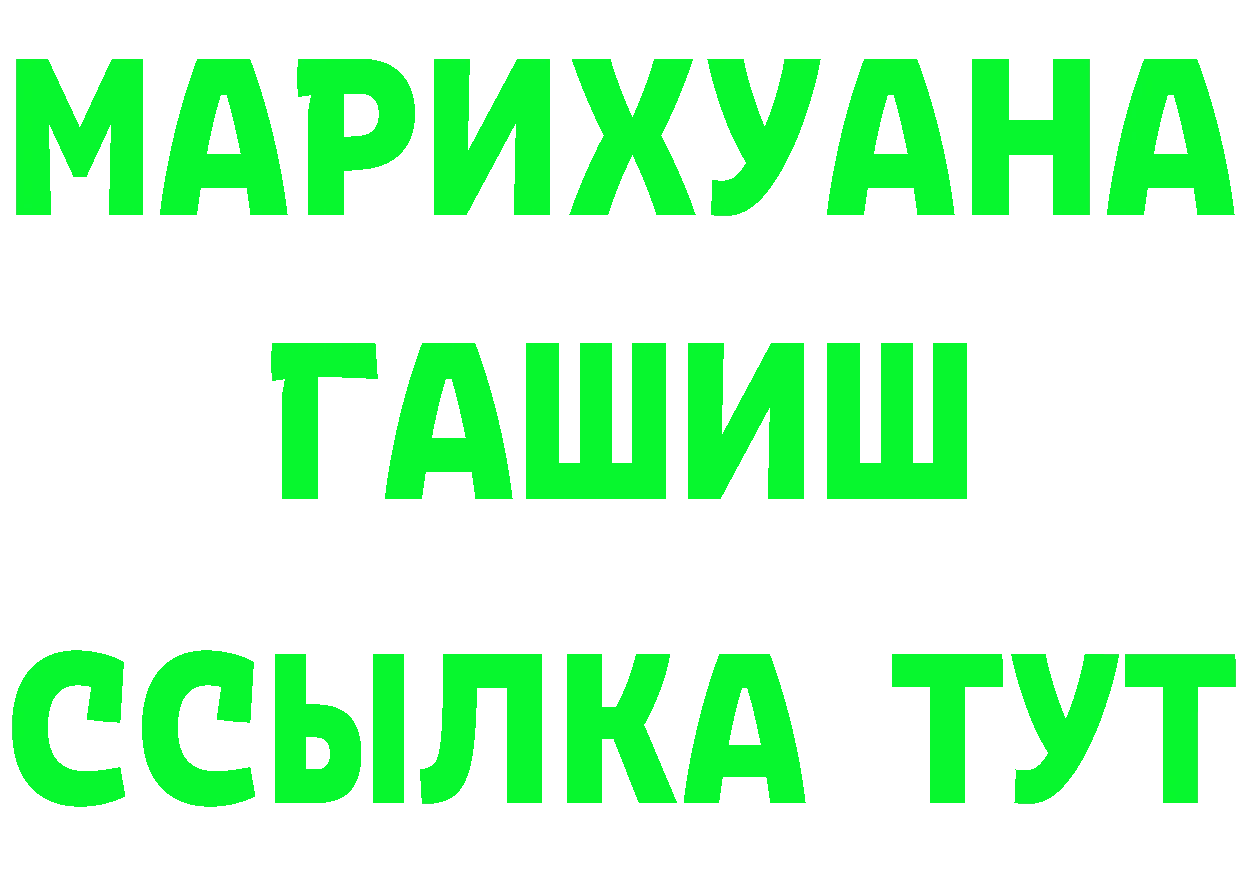 МАРИХУАНА
ГАШИШ
ССЫЛКА ТУТ